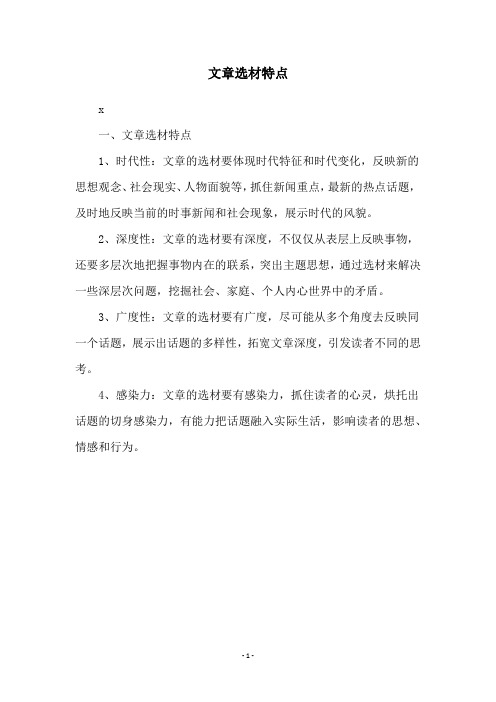 文章选材特点

x

一、文章选材特点

1、时代性：文章的选材要体现时代特征和时代变化，反映新的思想观念、社会现实、人物面貌等，抓住新闻重点，最新的热点话题，及时地反映当前的时事新闻和社会现象，展示时代的风貌。

2、深度性：文章的选材要有深度，不仅仅从表层上反映事物，还要多层次地把握事物内在的联系，突出主题思想，通过选材来解决一些深层次问题，挖掘社会、家庭、个人内心世界中的矛盾。

3、广度性：文章的选材要有广度，尽可能从多个角度去反映同一个话题，展示出话题的多样性，拓宽文章深度，引发读者不同的思考。

4、感染力：文章的选材要有感染力，抓住读者的心灵，烘托出话题的切身感染力，有能力把话题融入实际生活，影响读者的思想、情感和行为。

-1-